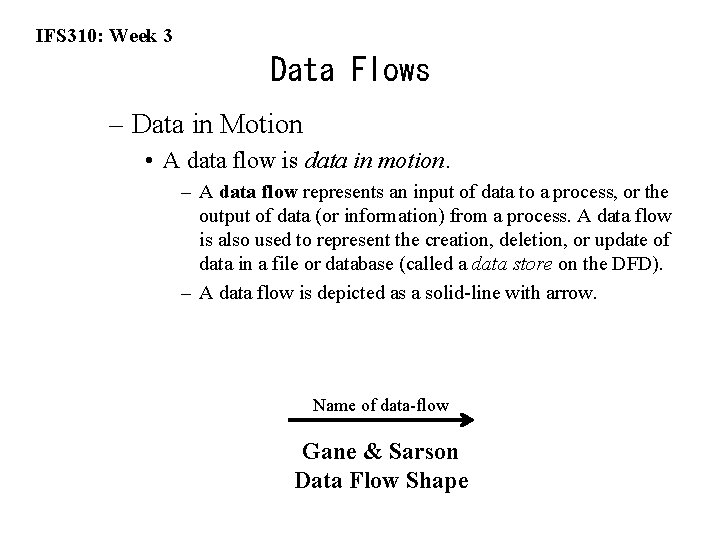 IFS310: Week 3

Data Flows

– Data in Motion

• A data flow is data in motion.

– A data flow represents an input of data to a process, or the output of data (or information) from a process. A data flow is also used to represent the creation, deletion, or update of data in a file or database (called a data store on the DFD).

– A data flow is depicted as a solid-line with arrow.

Name of data-flow

Gane & Sarson
Data Flow Shape